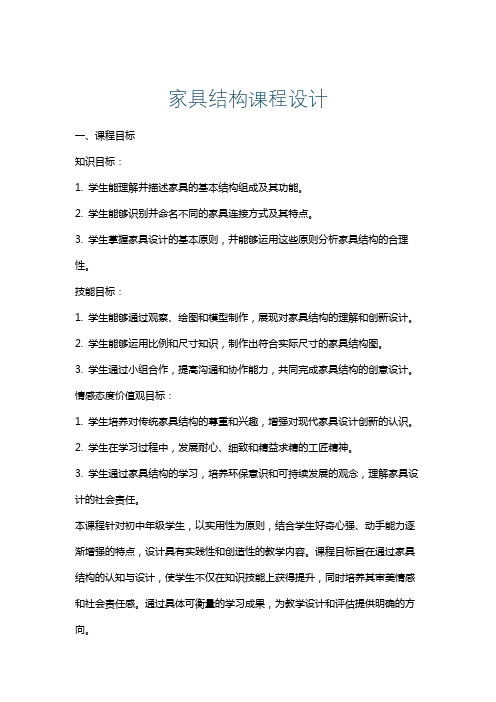 家具结构课程设计

一、课程目标

知识目标：

1. 学生能理解并描述家具的基本结构组成及其功能。

2. 学生能够识别并命名不同的家具连接方式及其特点。

3. 学生掌握家具设计的基本原则，并能够运用这些原则分析家具结构的合理性。

技能目标：

1. 学生能够通过观察、绘图和模型制作，展现对家具结构的理解和创新设计。

2. 学生能够运用比例和尺寸知识，制作出符合实际尺寸的家具结构图。

3. 学生通过小组合作，提高沟通和协作能力，共同完成家具结构的创意设计。

情感态度价值观目标：

1. 学生培养对传统家具结构的尊重和兴趣，增强对现代家具设计创新的认识。

2. 学生在学习过程中，发展耐心、细致和精益求精的工匠精神。

3. 学生通过家具结构的学习，培养环保意识和可持续发展的观念，理解家具设计的社会责任。

本课程针对初中年级学生，以实用性为原则，结合学生好奇心强、动手能力逐渐增强的特点，设计具有实践性和创造性的教学内容。课程目标旨在通过家具结构的认知与设计，使学生不仅在知识技能上获得提升，同时培养其审美情感和社会责任感。通过具体可衡量的学习成果，为教学设计和评估提供明确的方向。